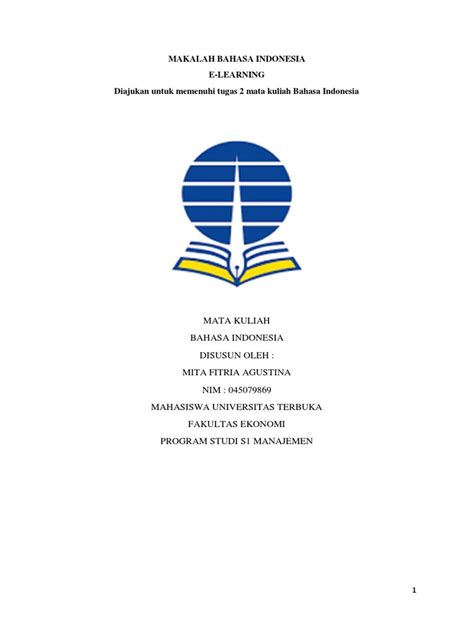 MAKALAH BAHASA INDONESIA
E-LEARNING
Diajukan untuk memenuhi tugas 2 mata kuliah Bahasa Indonesia

MATA KULIAH
BAHASA INDONESIA
DISUSUN OLEH :
MITA FITRIA AGUSTINA
NIM : 045079869
MAHASISWA UNIVERSITAS TERBUKA
FAKULTAS EKONOMI
PROGRAM STUDI S1 MANAJEMEN

1